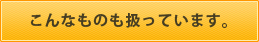 こんなものも扱っています。